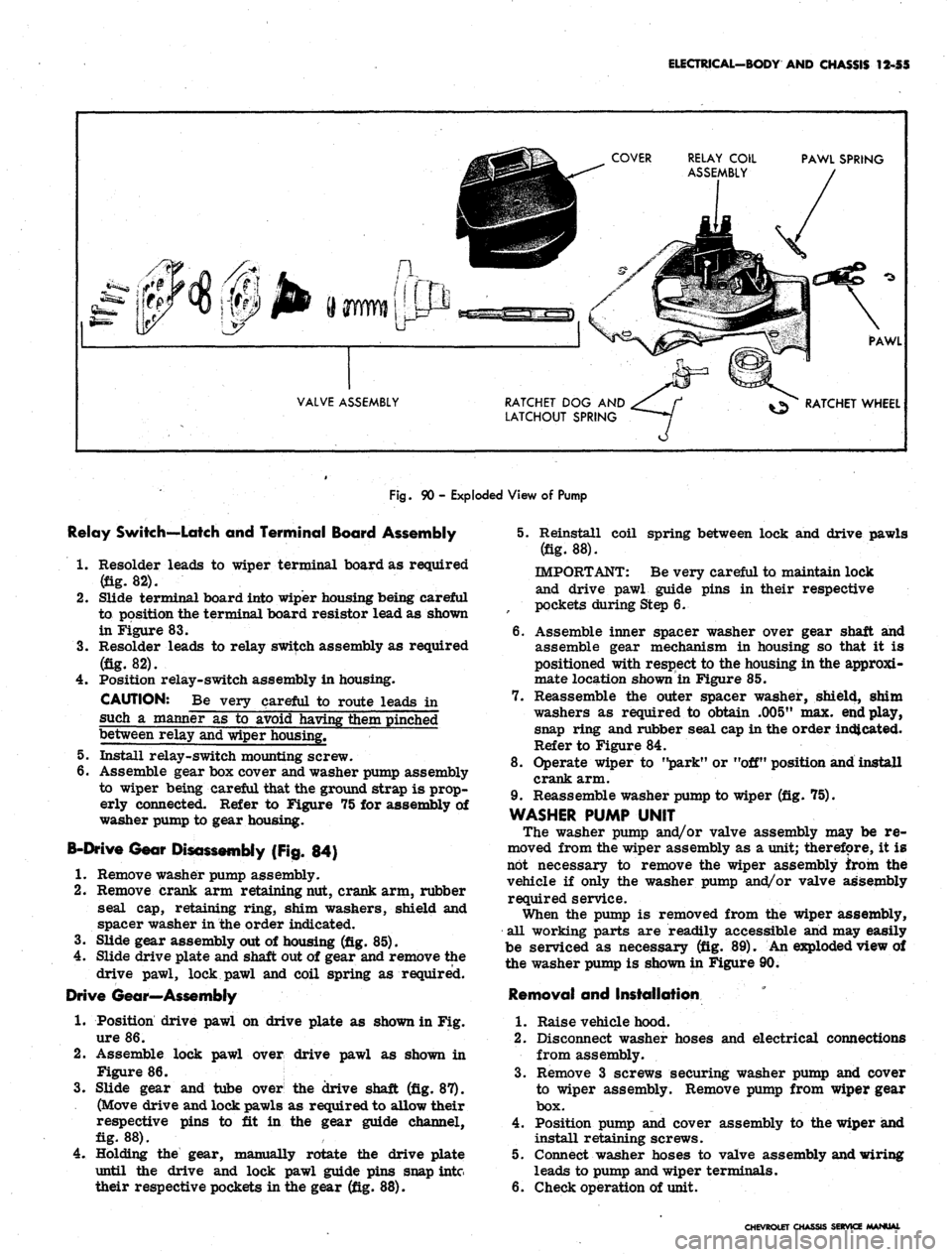 ELECTRICAL—BODY AND CHASSIS 12-55

COVER

RELAY COIL ASSEMBLY

PAWL SPRING

PAWL

VALVE ASSEMBLY

RATCHET DOG AND LATCHOUT SPRING

RATCHET WHEEL

Fig. 90 - Exploded View of Pump

Relay Switch—Latch and Terminal Board Assembly

1. Resolder leads to wiper terminal board as required (fig. 82).
2. Slide terminal board into wiper housing being careful to position the terminal board resistor lead as shown in Figure 83.
3. Resolder leads to relay switch assembly as required (fig. 82).
4. Position relay-switch assembly in housing.

CAUTION: Be very careful to route leads in such a manner as to avoid having them pinched between relay and wiper housing.

5. Install relay-switch mounting screw.
6. Assemble gear box cover and washer pump assembly to wiper being careful that the ground strap is properly connected. Refer to Figure 75 for assembly of washer pump to gear housing.

B-Drive Gear Disassembly (Fig. 84)

1. Remove washer pump assembly.
2. Remove crank arm retaining nut, crank arm, rubber seal cap, retaining ring, shim washers, shield and spacer washer in the order indicated.
3. Slide gear assembly out of housing (fig. 85).
4. Slide drive plate and shaft out of gear and remove the drive pawl, lock pawl and coil spring as required.

Drive Gear—Assembly

1. Position drive pawl on drive plate as shown in Figure 86.
2. Assemble lock pawl over drive pawl as shown in Figure 86.
3. Slide gear and tube over the drive shaft (fig. 87). (Move drive and lock pawls as required to allow their respective pins to fit in the gear guide channel, fig. 88).
4. Holding the gear, manually rotate the drive plate until the drive and lock pawl guide pins snap into their respective pockets in the gear (fig. 88).

5. Reinstall coil spring between lock and drive pawls (fig. 88).

IMPORTANT: Be very careful to maintain lock and drive pawl guide pins in their respective pockets during Step 6.

6. Assemble inner spacer washer over gear shaft and assemble gear mechanism in housing so that it is positioned with respect to the housing in the approximate location shown in Figure 85.
7. Reassemble the outer spacer washer, shield, shim washers as required to obtain .005" max. end play, snap ring and rubber seal cap in the order indicated. Refer to Figure 84.
8. Operate wiper to "park" or "off" position and install crank arm.
9. Reassemble washer pump to wiper (fig. 75).

WASHER PUMP UNIT

The washer pump and/or valve assembly may be removed from the wiper assembly as a unit; therefore, it is not necessary to remove the wiper assembly from the vehicle if only the washer pump and/or valve assembly required service.

When the pump is removed from the wiper assembly, all working parts are readily accessible and may easily be serviced as necessary (fig. 89). An exploded view of the washer pump is shown in Figure 90.

Removal and Installation

1. Raise vehicle hood.
2. Disconnect washer hoses and electrical connections from assembly.
3. Remove 3 screws securing washer pump and cover to wiper assembly. Remove pump from wiper gear box.
4. Position pump and cover assembly to the wiper and install retaining screws.
5. Connect washer hoses to valve assembly and wiring leads to pump and wiper terminals.
6. Check operation of unit.

CHEVROLET CHASSIS SERVICE MANUAL